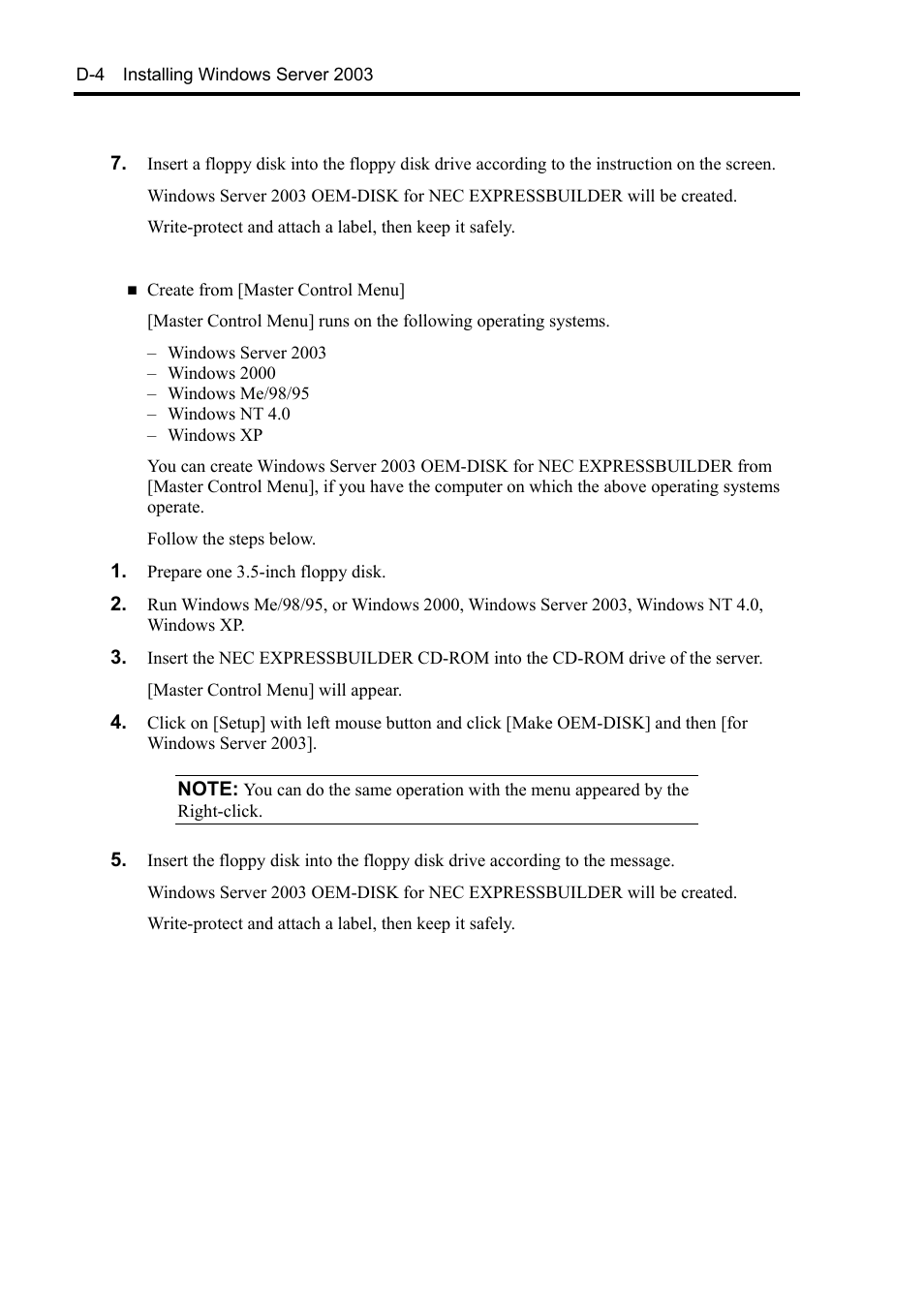 D-4 Installing Windows Server 2003

7. Insert a floppy disk into the floppy disk drive according to the instruction on the screen.

Windows Server 2003 OEM-DISK for NEC EXPRESSBUILDER will be created.

Write-protect and attach a label, then keep it safely.

■ Create from [Master Control Menu]

[Master Control Menu] runs on the following operating systems.

– Windows Server 2003
– Windows 2000
– Windows Me/98/95
– Windows NT 4.0
– Windows XP

You can create Windows Server 2003 OEM-DISK for NEC EXPRESSBUILDER from [Master Control Menu], if you have the computer on which the above operating systems operate.

Follow the steps below.

1. Prepare one 3.5-inch floppy disk.

2. Run Windows Me/98/95, or Windows 2000, Windows Server 2003, Windows NT 4.0, Windows XP.

3. Insert the NEC EXPRESSBUILDER CD-ROM into the CD-ROM drive of the server.

[Master Control Menu] will appear.

4. Click on [Setup] with left mouse button and click [Make OEM-DISK] and then [for Windows Server 2003].

NOTE: You can do the same operation with the menu appeared by the Right-click.

5. Insert the floppy disk into the floppy disk drive according to the message.

Windows Server 2003 OEM-DISK for NEC EXPRESSBUILDER will be created.

Write-protect and attach a label, then keep it safely.